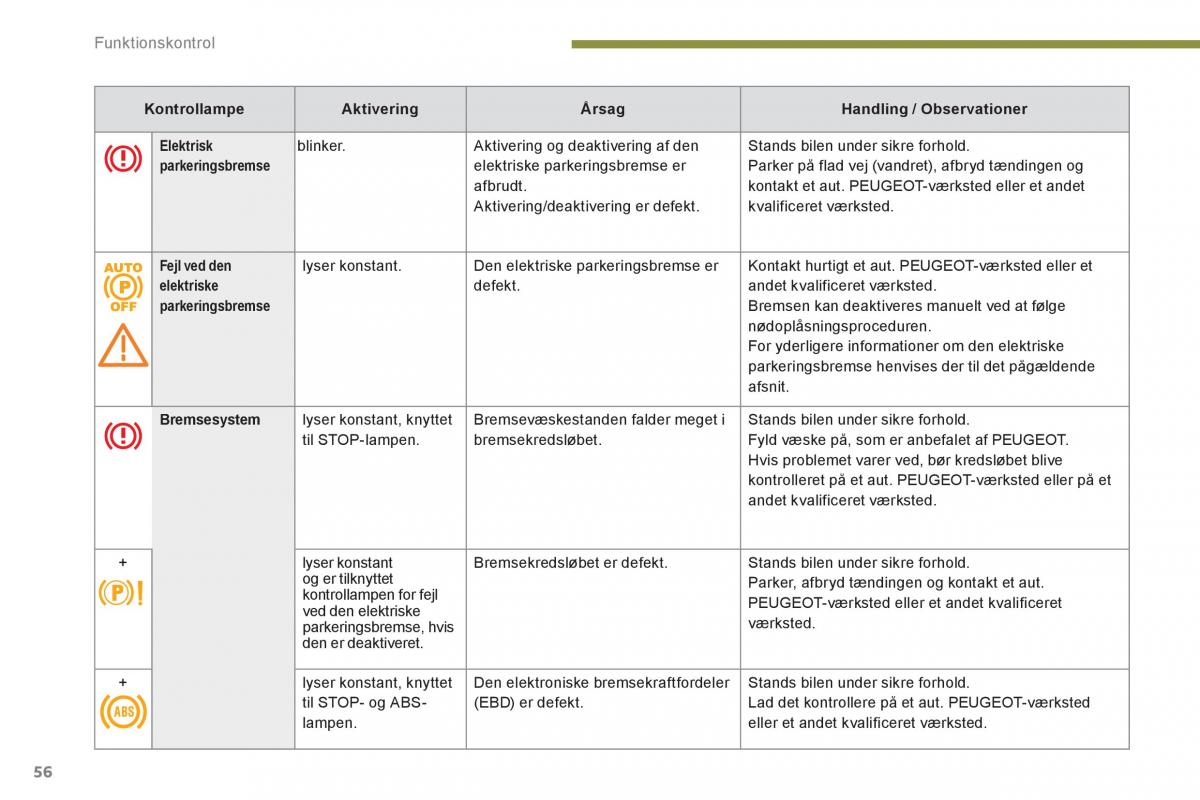 Funktionskontrol

| Kontrollampe | | Aktivering | Årsag | Handling / Observationer |
|---|---|---|---|---|
| | Elektrisk parkeringsbremse | blinker. | Aktivering og deaktivering af den elektriske parkeringsbremse er afbrudt. Aktivering/deaktivering er defekt. | Stands bilen under sikre forhold. Parker på flad vej (vandret), afbryd tændingen og kontakt et aut. PEUGEOT-værksted eller et andet kvalificeret værksted. |
| AUTO P OFF | Fejl ved den elektriske parkeringsbremse | lyser konstant. | Den elektriske parkeringsbremse er defekt. | Kontakt hurtigt et aut. PEUGEOT-værksted eller et andet kvalificeret værksted. Bremsen kan deaktiveres manuelt ved at følge nødoplåsningsproceduren. For yderligere informationer om den elektriske parkeringsbremse henvises der til det pågældende afsnit. |
| | Bremsesystem | lyser konstant, knyttet til STOP-lampen. | Bremsevæskestanden falder meget i bremsekredsløbet. | Stands bilen under sikre forhold. Fyld væske på, som er anbefalet af PEUGEOT. Hvis problemet varer ved, bør kredsløbet blive kontrolleret på et aut. PEUGEOT-værksted eller på et andet kvalificeret værksted. |
| + P | | lyser konstant og er tilknyttet kontrollampen for fejl ved den elektriske parkeringsbremse, hvis den er deaktiveret. | Bremsekredsløbet er defekt. | Stands bilen under sikre forhold. Parker, afbryd tændingen og kontakt et aut. PEUGEOT-værksted eller et andet kvalificeret værksted. |
| + ABS | | lyser konstant, knyttet til STOP- og ABS-lampen. | Den elektroniske bremsekraftfordeler (EBD) er defekt. | Stands bilen under sikre forhold. Lad det kontrollere på et aut. PEUGEOT-værksted eller et andet kvalificeret værksted. |

56